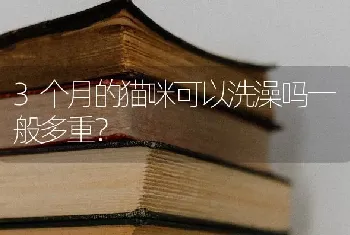 3 个月的猫咪可以洗澡吗一般多重?